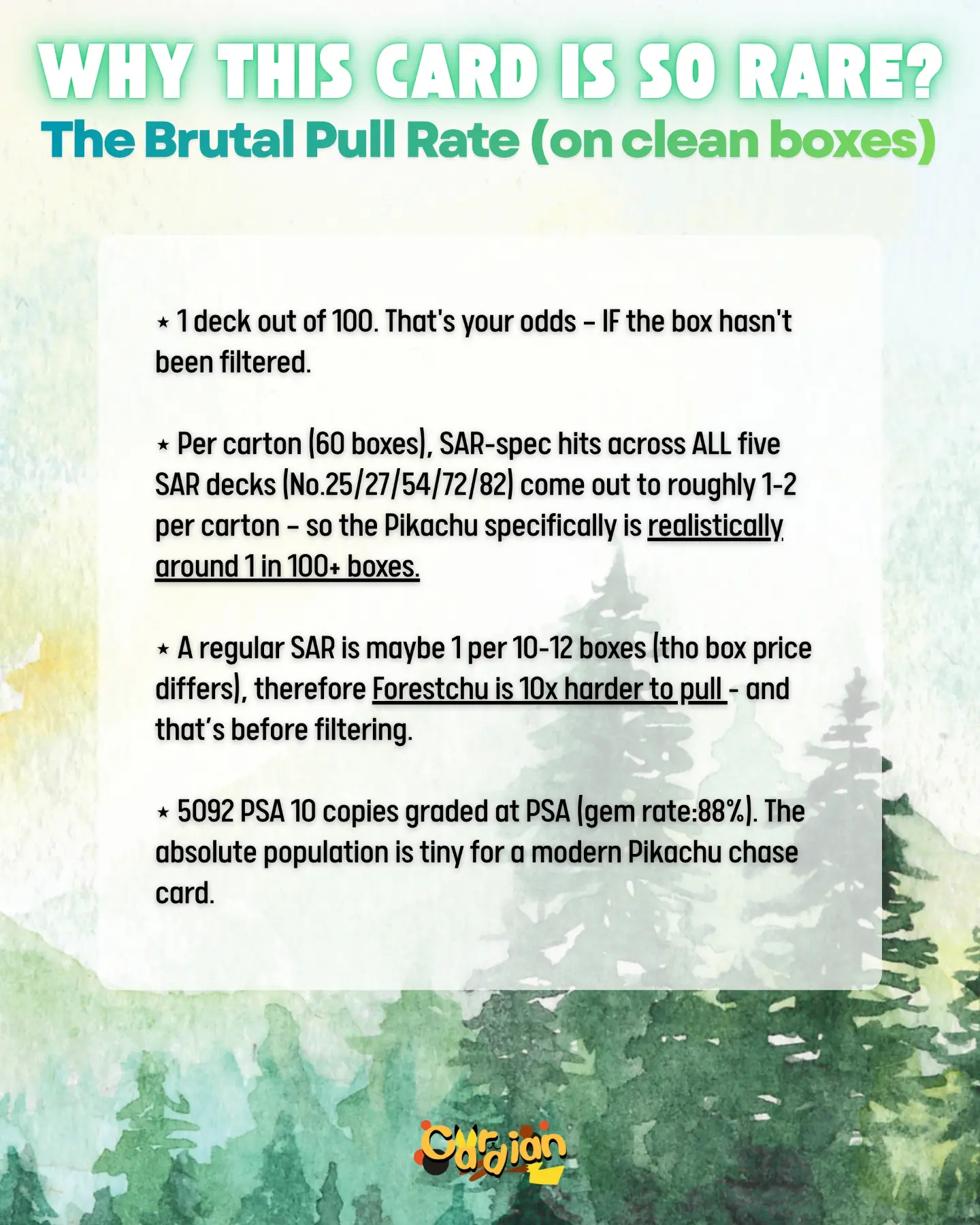 WHY THIS CARD IS SO RARE?
The Brutal Pull Rate (on clean boxes)

⋆ 1 deck out of 100. That's your odds – IF the box hasn't been filtered.

⋆ Per carton (60 boxes), SAR-spec hits across ALL five SAR decks (No.25/27/54/72/82) come out to roughly 1-2 per carton – so the Pikachu specifically is realistically around 1 in 100+ boxes.

⋆ A regular SAR is maybe 1 per 10-12 boxes (tho box price differs), therefore Forestchu is 10x harder to pull - and that's before filtering.

⋆ 5092 PSA 10 copies graded at PSA (gem rate:88%). The absolute population is tiny for a modern Pikachu chase card.

Cardian